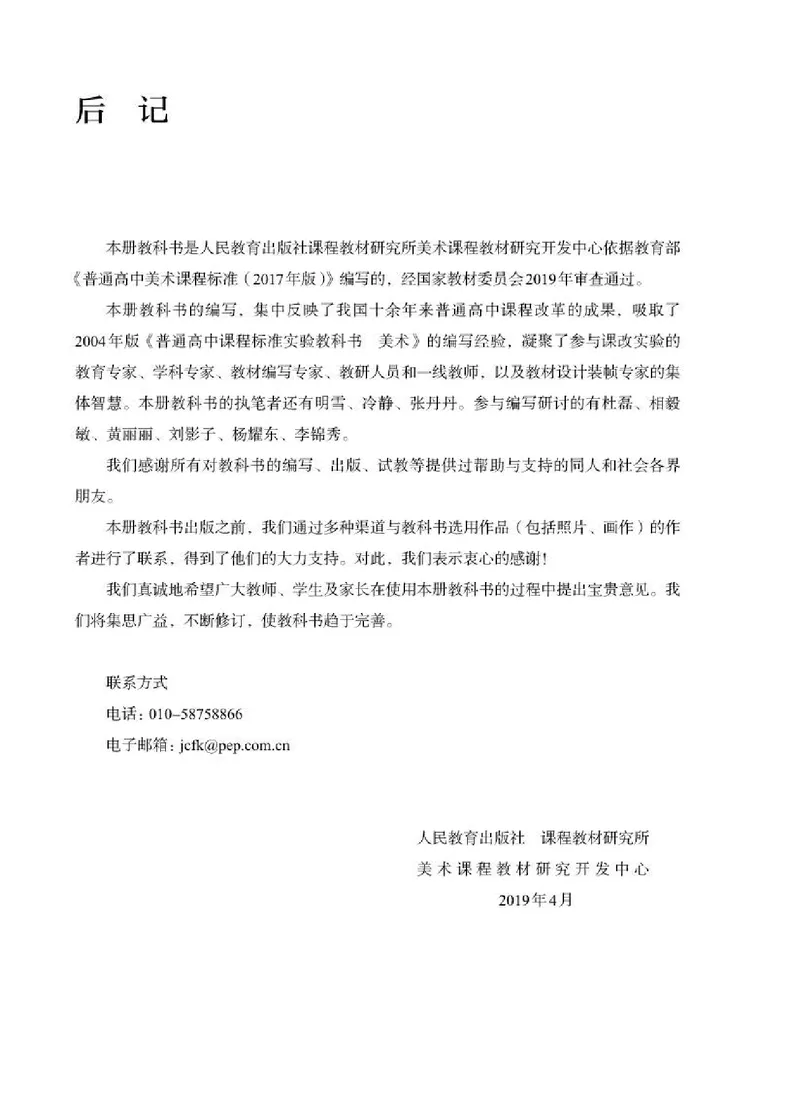 后 记

本册教科书是人民教育出版社课程教材研究所美术课程教材研究开发中心依据教育部《普通高中美术课程标准（2017年版）》编写的，经国家教材委员会2019年审查通过。

本册教科书的编写，集中反映了我国十余年来普通高中课程改革的成果，吸取了2004年版《普通高中课程标准实验教科书 美术》的编写经验，凝聚了参与课改实验的教育专家、学科专家、教材编写专家、教研人员和一线教师，以及教材设计装帧专家的集体智慧。本册教科书的执笔者还有明雪、冷静、张丹丹。参与编写研讨的有杜磊、相毅敏、黄丽丽、刘影子、杨耀东、李锦秀。

我们感谢所有对教科书的编写、出版、试教等提供过帮助与支持的同人和社会各界朋友。

本册教科书出版之前，我们通过多种渠道与教科书选用作品（包括照片、画作）的作者进行了联系，得到了他们的大力支持。对此，我们表示衷心的感谢！

我们真诚地希望广大教师、学生及家长在使用本册教科书的过程中提出宝贵意见。我们将集思广益，不断修订，使教科书趋于完善。

联系方式
电话：010-58758866
电子邮箱：jcfk@pep.com.cn

人民教育出版社 课程教材研究所
美术课程教材研究开发中心
2019年4月